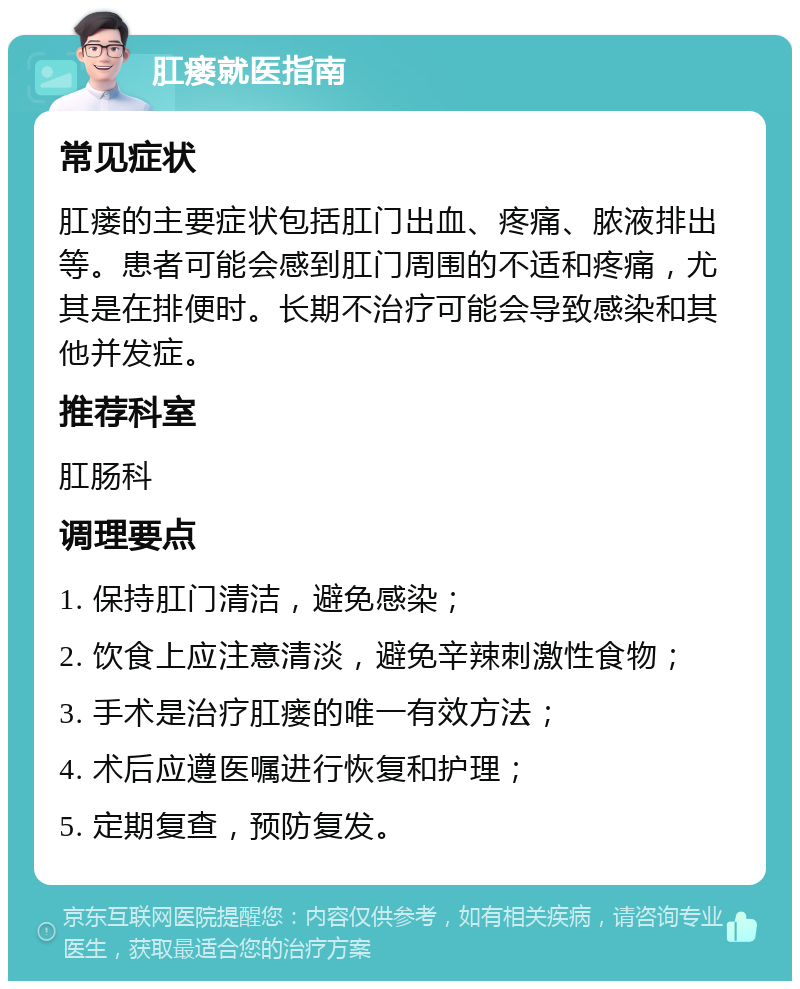 肛瘘就医指南

常见症状

肛瘘的主要症状包括肛门出血、疼痛、脓液排出等。患者可能会感到肛门周围的不适和疼痛，尤其是在排便时。长期不治疗可能会导致感染和其他并发症。

推荐科室

肛肠科

调理要点

1. 保持肛门清洁，避免感染；

2. 饮食上应注意清淡，避免辛辣刺激性食物；

3. 手术是治疗肛瘘的唯一有效方法；

4. 术后应遵医嘱进行恢复和护理；

5. 定期复查，预防复发。

京东互联网医院提醒您：内容仅供参考，如有相关疾病，请咨询专业医生，获取最适合您的治疗方案